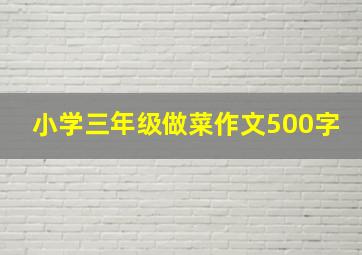 小学三年级做菜作文500字